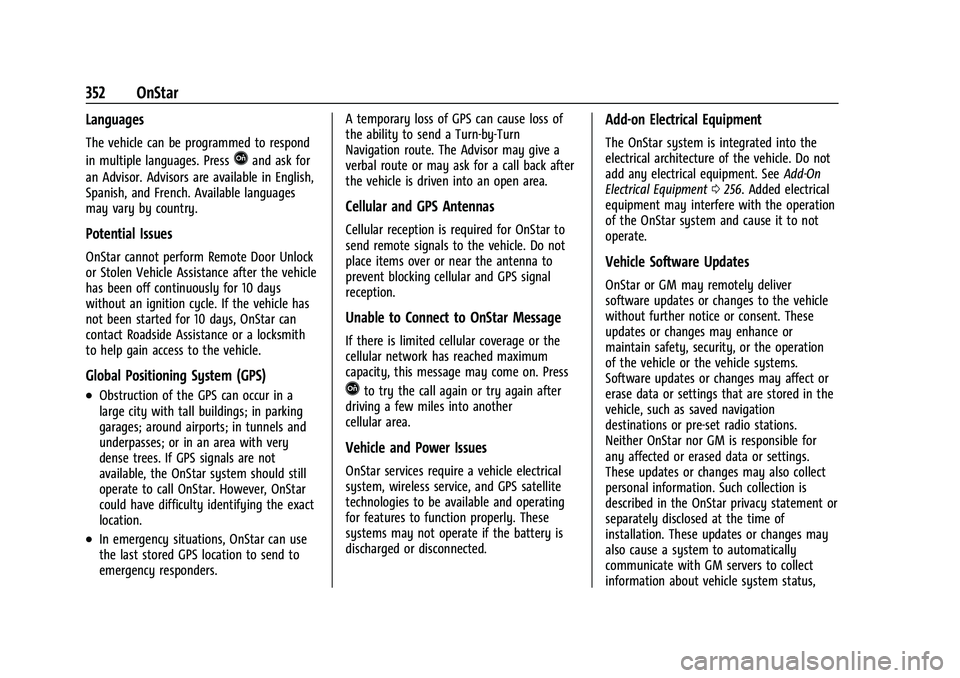 352 OnStar

Languages

The vehicle can be programmed to respond in multiple languages. Press and ask for an Advisor. Advisors are available in English, Spanish, and French. Available languages may vary by country.

Potential Issues

OnStar cannot perform Remote Door Unlock or Stolen Vehicle Assistance after the vehicle has been off continuously for 10 days without an ignition cycle. If the vehicle has not been started for 10 days, OnStar can contact Roadside Assistance or a locksmith to help gain access to the vehicle.

Global Positioning System (GPS)

• Obstruction of the GPS can occur in a large city with tall buildings; in parking garages; around airports; in tunnels and underpasses; or in an area with very dense trees. If GPS signals are not available, the OnStar system should still operate to call OnStar. However, OnStar could have difficulty identifying the exact location.

• In emergency situations, OnStar can use the last stored GPS location to send to emergency responders.

A temporary loss of GPS can cause loss of the ability to send a Turn-by-Turn Navigation route. The Advisor may give a verbal route or may ask for a call back after the vehicle is driven into an open area.

Cellular and GPS Antennas

Cellular reception is required for OnStar to send remote signals to the vehicle. Do not place items over or near the antenna to prevent blocking cellular and GPS signal reception.

Unable to Connect to OnStar Message

If there is limited cellular coverage or the cellular network has reached maximum capacity, this message may come on. Press to try the call again or try again after driving a few miles into another cellular area.

Vehicle and Power Issues

OnStar services require a vehicle electrical system, wireless service, and GPS satellite technologies to be available and operating for features to function properly. These systems may not operate if the battery is discharged or disconnected.

Add-on Electrical Equipment

The OnStar system is integrated into the electrical architecture of the vehicle. Do not add any electrical equipment. See Add-On Electrical Equipment ⇨ 256. Added electrical equipment may interfere with the operation of the OnStar system and cause it to not operate.

Vehicle Software Updates

OnStar or GM may remotely deliver software updates or changes to the vehicle without further notice or consent. These updates or changes may enhance or maintain safety, security, or the operation of the vehicle or the vehicle systems. Software updates or changes may affect or erase data or settings that are stored in the vehicle, such as saved navigation destinations or pre-set radio stations. Neither OnStar nor GM is responsible for any affected or erased data or settings. These updates or changes may also collect personal information. Such collection is described in the OnStar privacy statement or separately disclosed at the time of installation. These updates or changes may also cause a system to automatically communicate with GM servers to collect information about vehicle system status,

carmanualsonline.info